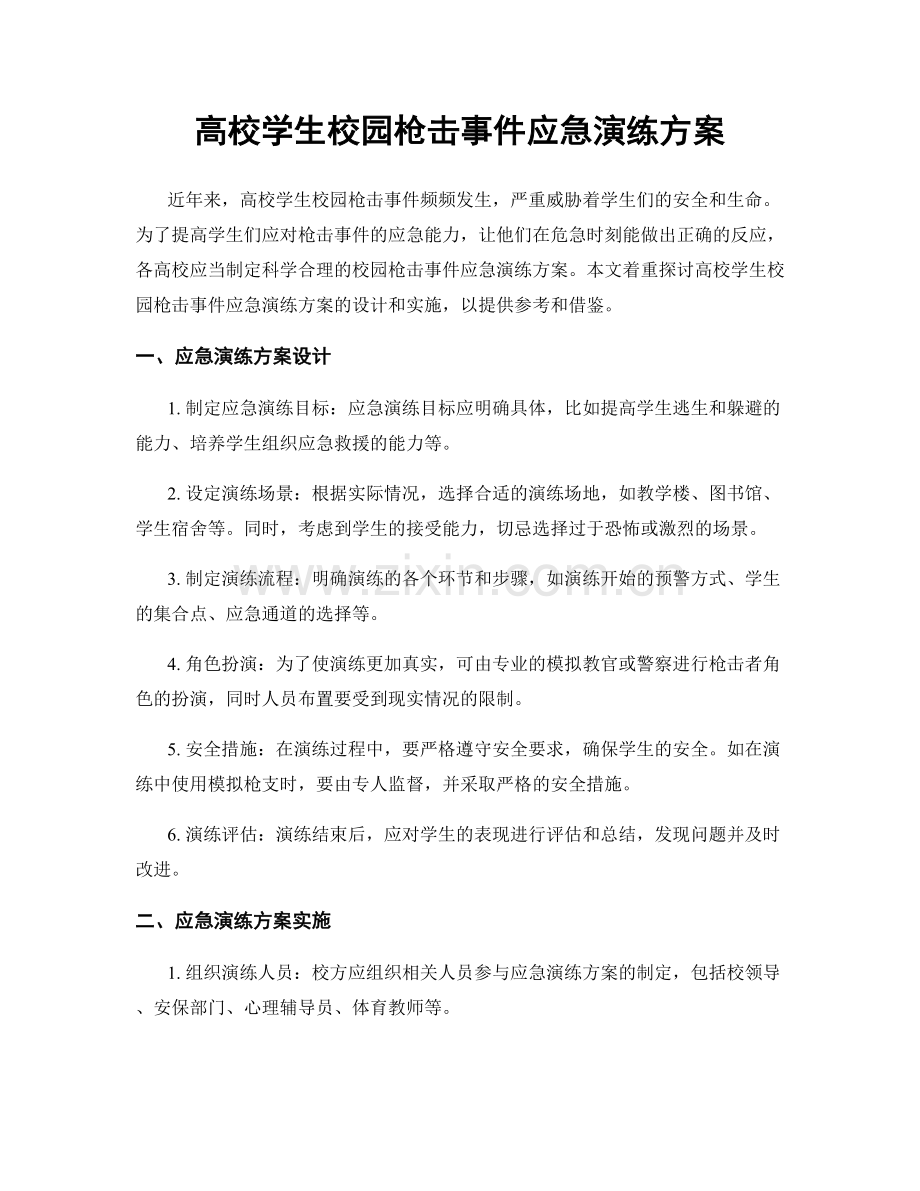 高校学生校园枪击事件应急演练方案

近年来，高校学生校园枪击事件频频发生，严重威胁着学生们的安全和生命。为了提高学生们应对枪击事件的应急能力，让他们在危急时刻能做出正确的反应，各高校应当制定科学合理的校园枪击事件应急演练方案。本文着重探讨高校学生校园枪击事件应急演练方案的设计和实施，以提供参考和借鉴。

一、应急演练方案设计

1. 制定应急演练目标：应急演练目标应明确具体，比如提高学生逃生和躲避的能力、培养学生组织应急救援的能力等。

2. 设定演练场景：根据实际情况，选择合适的演练场地，如教学楼、图书馆、学生宿舍等。同时，考虑到学生的接受能力，切忌选择过于恐怖或激烈的场景。

3. 制定演练流程：明确演练的各个环节和步骤，如演练开始的预警方式、学生的集合点、应急通道的选择等。

4. 角色扮演：为了使演练更加真实，可由专业的模拟教官或警察进行枪击者角色的扮演，同时人员布置要受到现实情况的限制。

5. 安全措施：在演练过程中，要严格遵守安全要求，确保学生的安全。如在演练中使用模拟枪支时，要由专人监督，并采取严格的安全措施。

6. 演练评估：演练结束后，应对学生的表现进行评估和总结，发现问题并及时改进。

二、应急演练方案实施

1. 组织演练人员：校方应组织相关人员参与应急演练方案的制定，包括校领导、安保部门、心理辅导员、体育教师等。

www.zixin.com.cn